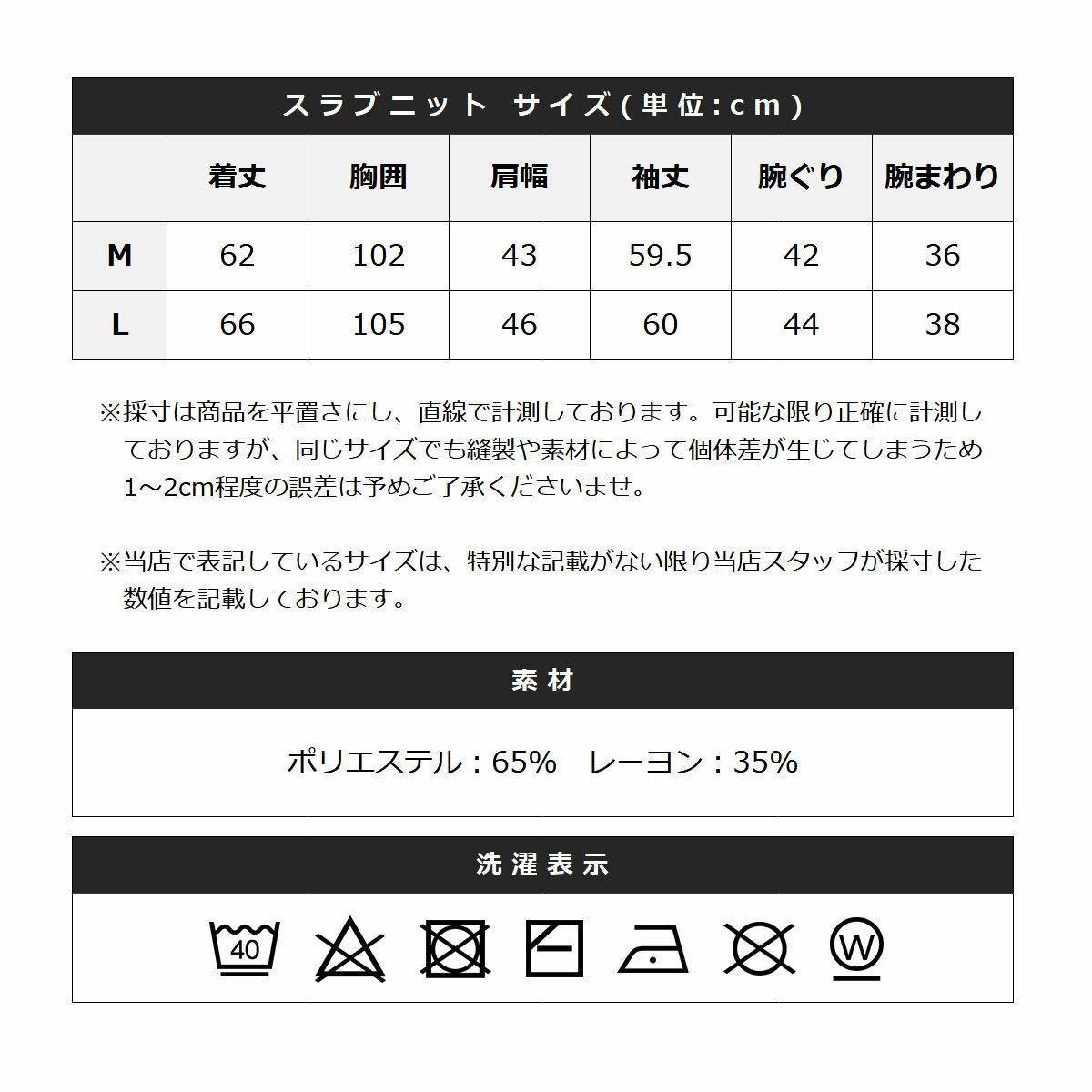 スラブニット サイズ(単位:cm)

| | 着丈 | 胸囲 | 肩幅 | 袖丈 | 腕ぐり | 腕まわり |
|---|---|---|---|---|---|---|
| M | 62 | 102 | 43 | 59.5 | 42 | 36 |
| L | 66 | 105 | 46 | 60 | 44 | 38 |

※採寸は商品を平置きにし、直線で計測しております。可能な限り正確に計測しておりますが、同じサイズでも縫製や素材によって個体差が生じてしまうため1～2cm程度の誤差は予めご了承くださいませ。

※当店で表記しているサイズは、特別な記載がない限り当店スタッフが採寸した数値を記載しております。

素材

ポリエステル：65%　レーヨン：35%

洗濯表示

40

W